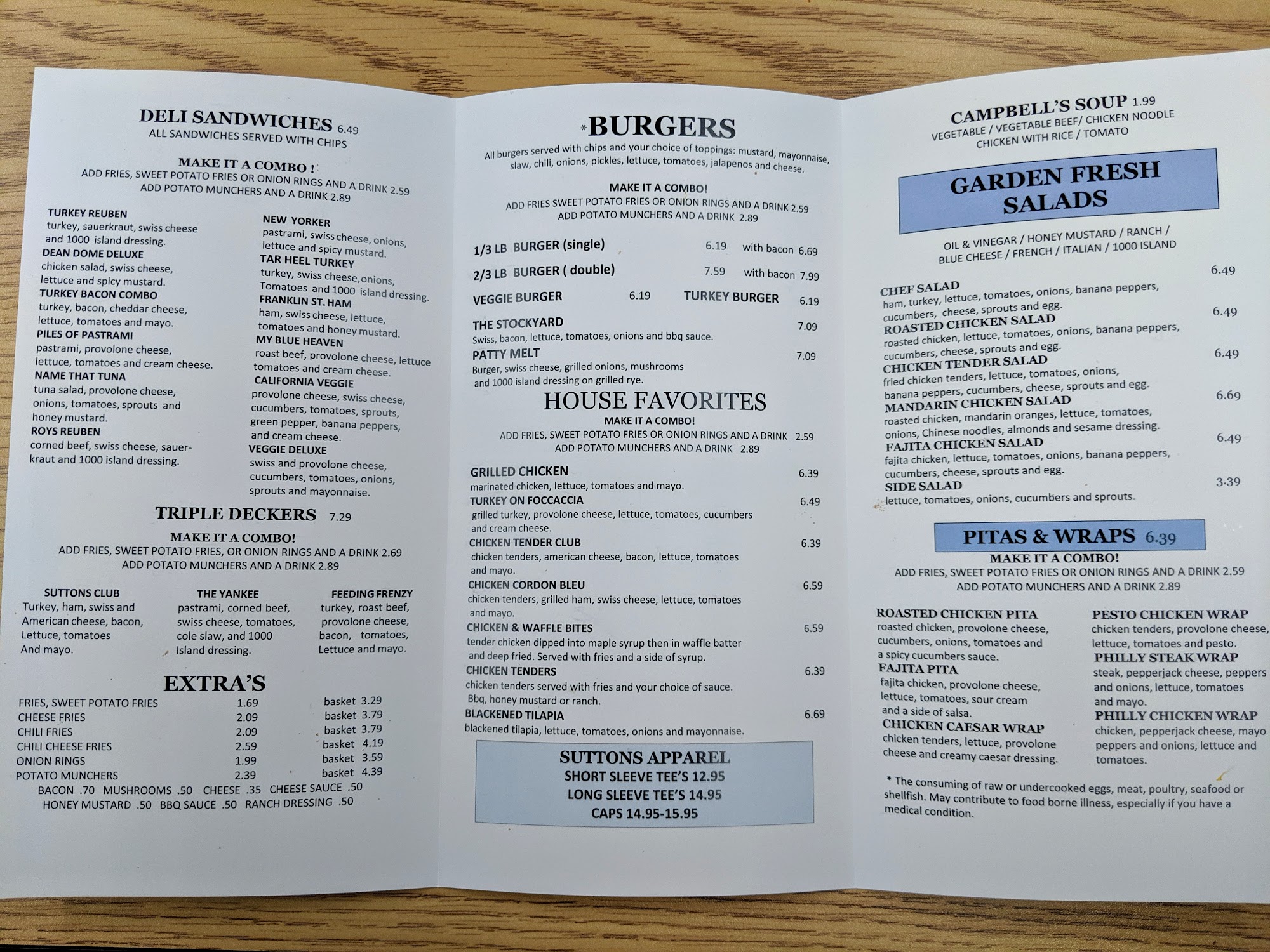 DELI SANDWICHES 6.49
ALL SANDWICHES SERVED WITH CHIPS

MAKE IT A COMBO !
ADD FRIES, SWEET POTATO FRIES OR ONION RINGS AND A DRINK 2.59
ADD POTATO MUNCHERS AND A DRINK 2.89

TURKEY REUBEN
turkey, sauerkraut, swiss cheese and 1000 island dressing.
DEAN DOME DELUXE
chicken salad, swiss cheese, lettuce and spicy mustard.
TURKEY BACON COMBO
turkey, bacon, cheddar cheese, lettuce, tomatoes and mayo.
PILES OF PASTRAMI
pastrami, provolone cheese, lettuce, tomatoes and cream cheese.
NAME THAT TUNA
tuna salad, provolone cheese, onions, tomatoes, sprouts and honey mustard.
ROYS REUBEN
corned beef, swiss cheese, sauerkraut and 1000 island dressing.

NEW YORKER
pastrami, swiss cheese, onions, lettuce and spicy mustard.
TAR HEEL TURKEY
turkey, swiss cheese, onions, Tomatoes and 1000 island dressing.
FRANKLIN ST. HAM
ham, swiss cheese, lettuce, tomatoes and honey mustard.
MY BLUE HEAVEN
roast beef, provolone cheese, lettuce tomatoes and cream cheese.
CALIFORNIA VEGGIE
provolone cheese, swiss cheese, cucumbers, tomatoes, sprouts, green pepper, banana peppers, and cream cheese.
VEGGIE DELUXE
swiss and provolone cheese, cucumbers, tomatoes, onions, sprouts and mayonnaise.

TRIPLE DECKERS 7.29

MAKE IT A COMBO!
ADD FRIES, SWEET POTATO FRIES, OR ONION RINGS AND A DRINK 2.69
ADD POTATO MUNCHERS AND A DRINK 2.89

SUTTONS CLUB
Turkey, ham, swiss and American cheese, bacon, Lettuce, tomatoes And mayo.

THE YANKEE
pastrami, corned beef, swiss cheese, tomatoes, cole slaw, and 1000 Island dressing.

FEEDING FRENZY
turkey, roast beef, provolone cheese, bacon, tomatoes, Lettuce and mayo.

EXTRA'S
FRIES, SWEET POTATO FRIES 1.69 basket 3.29
CHEESE FRIES 2.09 basket 3.79
CHILI FRIES 2.09 basket 3.79
CHILI CHEESE FRIES 2.59 basket 4.19
ONION RINGS 1.99 basket 3.59
POTATO MUNCHERS 2.39 basket 4.39
BACON .70 MUSHROOMS .50 CHEESE .35 CHEESE SAUCE .50
HONEY MUSTARD .50 BBQ SAUCE .50 RANCH DRESSING .50

*BURGERS
All burgers served with chips and your choice of toppings: mustard, mayonnaise, slaw, chili, onions, pickles, lettuce, tomatoes, jalapenos and cheese.

MAKE IT A COMBO!
ADD FRIES SWEET POTATO FRIES OR ONION RINGS AND A DRINK 2.59
ADD POTATO MUNCHERS AND A DRINK 2.89

1/3 LB BURGER (single) 6.19 with bacon 6.69
2/3 LB BURGER ( double) 7.59 with bacon 7.99
VEGGIE BURGER 6.19 TURKEY BURGER 6.19
THE STOCKYARD 7.09
Swiss, bacon, lettuce, tomatoes, onions and bbq sauce.
PATTY MELT 7.09
Burger, swiss cheese, grilled onions, mushrooms and 1000 island dressing on grilled rye.

HOUSE FAVORITES
MAKE IT A COMBO!
ADD FRIES, SWEET POTATO FRIES OR ONION RINGS AND A DRINK 2.59
ADD POTATO MUNCHERS AND A DRINK 2.89

GRILLED CHICKEN 6.39
marinated chicken, lettuce, tomatoes and mayo.
TURKEY ON FOCCACCIA 6.49
grilled turkey, provolone cheese, lettuce, tomatoes, cucumbers and cream cheese.
CHICKEN TENDER CLUB 6.39
chicken tenders, american cheese, bacon, lettuce, tomatoes and mayo.
CHICKEN CORDON BLEU 6.59
chicken tenders, grilled ham, swiss cheese, lettuce, tomatoes and mayo.
CHICKEN & WAFFLE BITES 6.59
tender chicken dipped into maple syrup then in waffle batter and deep fried. Served with fries and a side of syrup.
CHICKEN TENDERS 6.39
chicken tenders served with fries and your choice of sauce. Bbq, honey mustard or ranch.
BLACKENED TILAPIA 6.69
blackened tilapia, lettuce, tomatoes, onions and mayonnaise.

SUTTONS APPAREL
SHORT SLEEVE TEE'S 12.95
LONG SLEEVE TEE'S 14.95
CAPS 14.95-15.95

CAMPBELL'S SOUP 1.99
VEGETABLE / VEGETABLE BEEF/ CHICKEN NOODLE
CHICKEN WITH RICE / TOMATO

GARDEN FRESH SALADS

OIL & VINEGAR / HONEY MUSTARD / RANCH /
BLUE CHEESE / FRENCH / ITALIAN / 1000 ISLAND

CHEF SALAD 6.49
ham, turkey, lettuce, tomatoes, onions, banana peppers, cucumbers, cheese, sprouts and egg.
ROASTED CHICKEN SALAD 6.49
roasted chicken, lettuce, tomatoes, onions, banana peppers, cucumbers, cheese, sprouts and egg.
CHICKEN TENDER SALAD 6.49
fried chicken tenders, lettuce, tomatoes, onions, banana peppers, cucumbers, cheese, sprouts and egg.
MANDARIN CHICKEN SALAD 6.69
roasted chicken, mandarin oranges, lettuce, tomatoes, onions, Chinese noodles, almonds and sesame dressing.
FAJITA CHICKEN SALAD 6.49
fajita chicken, lettuce, tomatoes, onions, banana peppers, cucumbers, cheese, sprouts and egg.
SIDE SALAD 3.39
lettuce, tomatoes, onions, cucumbers and sprouts.

PITAS & WRAPS 6.39
MAKE IT A COMBO!
ADD FRIES, SWEET POTATO FRIES OR ONION RINGS AND A DRINK 2.59
ADD POTATO MUNCHERS AND A DRINK 2.89

ROASTED CHICKEN PITA
roasted chicken, provolone cheese, cucumbers, onions, tomatoes and a spicy cucumbers sauce.
FAJITA PITA
fajita chicken, provolone cheese, lettuce, tomatoes, sour cream and a side of salsa.
CHICKEN CAESAR WRAP
chicken tenders, lettuce, provolone cheese and creamy caesar dressing.

PESTO CHICKEN WRAP
chicken tenders, provolone cheese, lettuce, tomatoes and pesto.
PHILLY STEAK WRAP
steak, pepperjack cheese, peppers and onions, lettuce, tomatoes and mayo.
PHILLY CHICKEN WRAP
chicken, pepperjack cheese, mayo peppers and onions, lettuce and tomatoes.

* The consuming of raw or undercooked eggs, meat, poultry, seafood or shellfish. May contribute to food borne illness, especially if you have a medical condition.